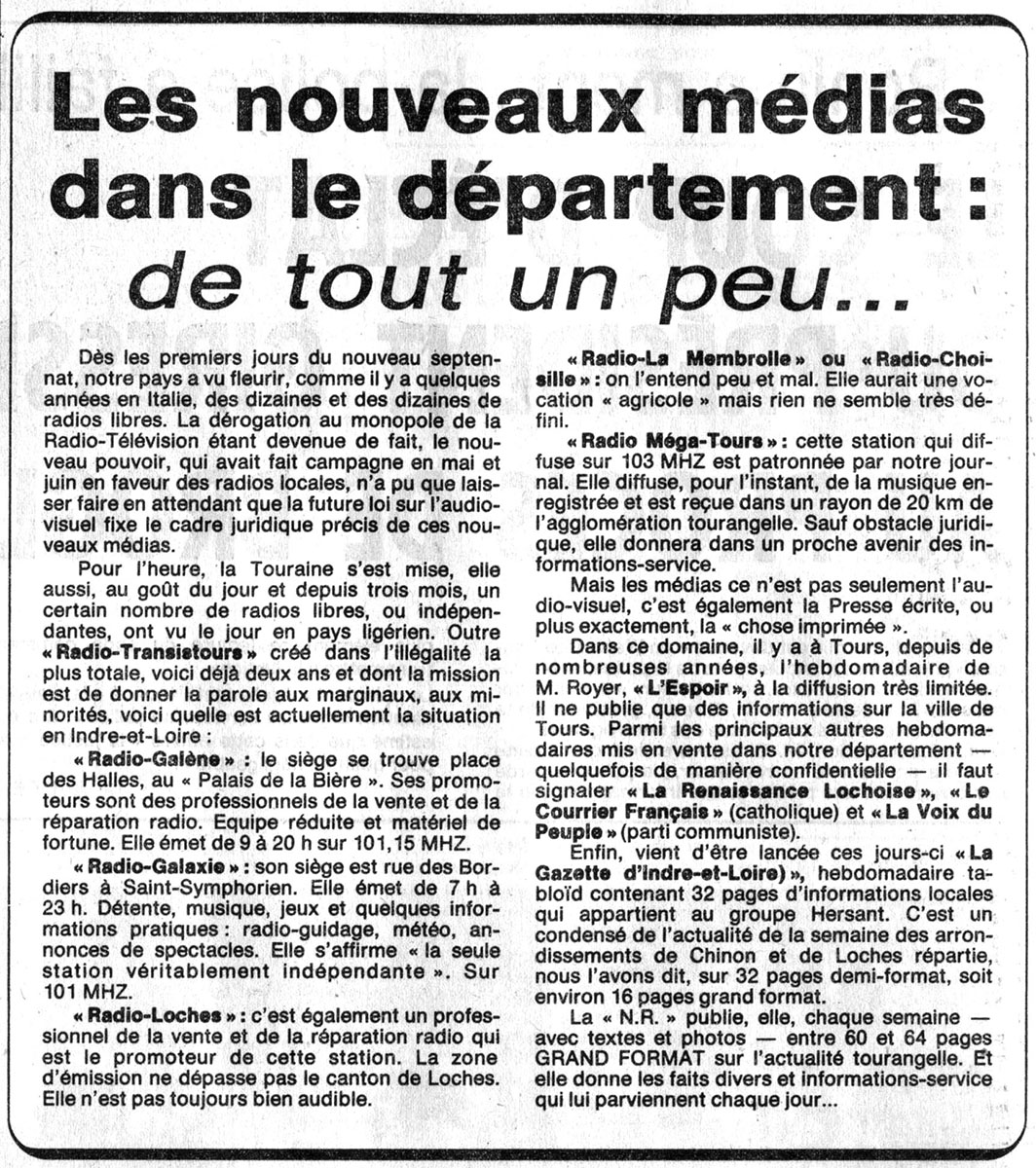 Les nouveaux médias dans le département : de tout un peu...

Dès les premiers jours du nouveau septennat, notre pays a vu fleurir, comme il y a quelques années en Italie, des dizaines et des dizaines de radios libres. La dérogation au monopole de la Radio-Télévision étant devenue de fait, le nouveau pouvoir, qui avait fait campagne en mai et juin en faveur des radios locales, n'a pu que laisser faire en attendant que la future loi sur l'audiovisuel fixe le cadre juridique précis de ces nouveaux médias.

Pour l'heure, la Touraine s'est mise, elle aussi, au goût du jour et depuis trois mois, un certain nombre de radios libres, ou indépendantes, ont vu le jour en pays ligérien. Outre « Radio-Transistours » créé dans l'illégalité la plus totale, voici déjà deux ans et dont la mission est de donner la parole aux marginaux, aux minorités, voici quelle est actuellement la situation en Indre-et-Loire :

« Radio-Galène » : le siège se trouve place des Halles, au « Palais de la Bière ». Ses promoteurs sont des professionnels de la vente et de la réparation radio. Equipe réduite et matériel de fortune. Elle émet de 9 à 20 h sur 101,15 MHZ.

« Radio-Galaxie » : son siège est rue des Bordiers à Saint-Symphorien. Elle émet de 7 h à 23 h. Détente, musique, jeux et quelques informations pratiques : radio-guidage, météo, annonces de spectacles. Elle s'affirme « la seule station véritablement indépendante ». Sur 101 MHZ.

« Radio-Loches » : c'est également un professionnel de la vente et de la réparation radio qui est le promoteur de cette station. La zone d'émission ne dépasse pas le canton de Loches. Elle n'est pas toujours bien audible.

« Radio-La Membrolle » ou « Radio-Choisille » : on l'entend peu et mal. Elle aurait une vocation « agricole » mais rien ne semble très défini.

« Radio Méga-Tours » : cette station qui diffuse sur 103 MHZ est patronnée par notre journal. Elle diffuse, pour l'instant, de la musique enregistrée et est reçue dans un rayon de 20 km de l'agglomération tourangelle. Sauf obstacle juridique, elle donnera dans un proche avenir des informations-service.

Mais les médias ce n'est pas seulement l'audio-visuel, c'est également la Presse écrite, ou plus exactement, la « chose imprimée ».

Dans ce domaine, il y a à Tours, depuis de nombreuses années, l'hebdomadaire de M. Royer, « L'Espoir », à la diffusion très limitée. Il ne publie que des informations sur la ville de Tours. Parmi les principaux autres hebdomadaires mis en vente dans notre département — quelquefois de manière confidentielle — il faut signaler « La Renaissance Lochoise », « Le Courrier Français » (catholique) et « La Voix du Peuple » (parti communiste).

Enfin, vient d'être lancée ces jours-ci « La Gazette d'Indre-et-Loire) », hebdomadaire tabloïd contenant 32 pages d'informations locales qui appartient au groupe Hersant. C'est un condensé de l'actualité de la semaine des arrondissements de Chinon et de Loches répartie, nous l'avons dit, sur 32 pages demi-format, soit environ 16 pages grand format.

La « N.R. » publie, elle, chaque semaine — avec textes et photos — entre 60 et 64 pages GRAND FORMAT sur l'actualité tourangelle. Et elle donne les faits divers et informations-service qui lui parviennent chaque jour...